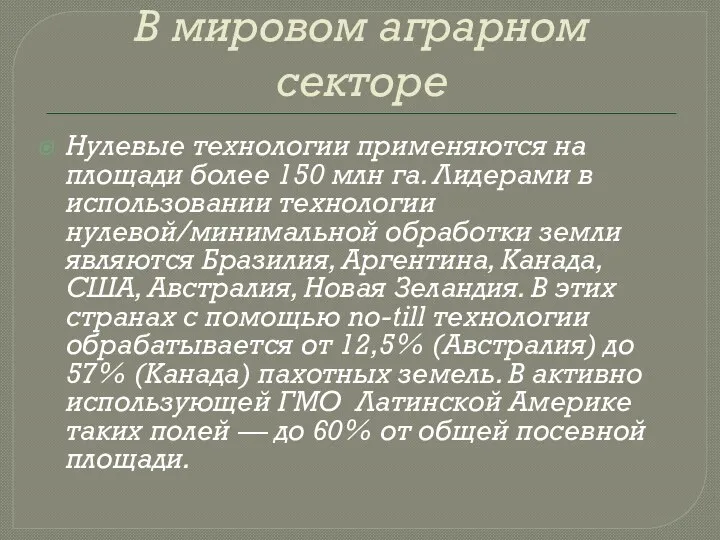 В мировом аграрном секторе

Нулевые технологии применяются на площади более 150 млн га. Лидерами в использовании технологии нулевой/минимальной обработки земли являются Бразилия, Аргентина, Канада, США, Австралия, Новая Зеландия. В этих странах с помощью no-till технологии обрабатывается от 12,5% (Австралия) до 57% (Канада) пахотных земель. В активно использующей ГМО Латинской Америке таких полей — до 60% от общей посевной площади.